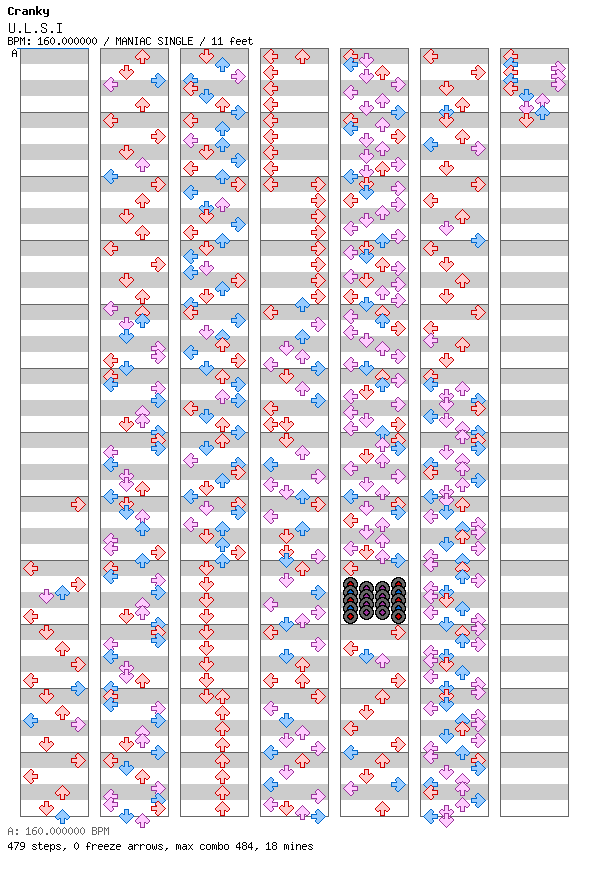 Cranky
U.L.S.I
BPM: 160.000000 / MANIAC SINGLE / 11 feet
A
A: 160.000000 BPM
479 steps, 0 freeze arrows, max combo 484, 18 mines